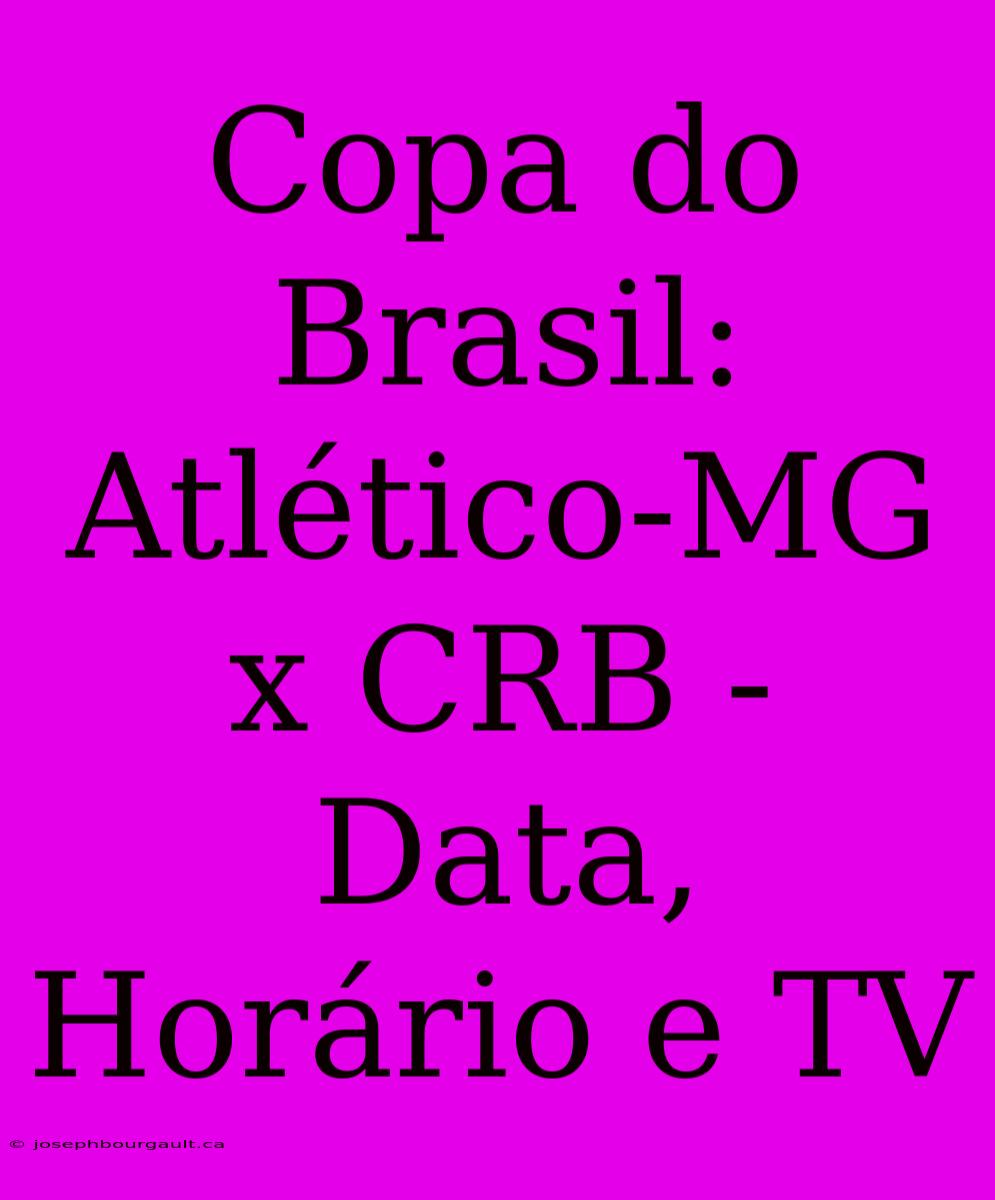 Copa do Brasil: Atlético-MG x CRB - Data, Horário e TV

© josephbourgault.ca